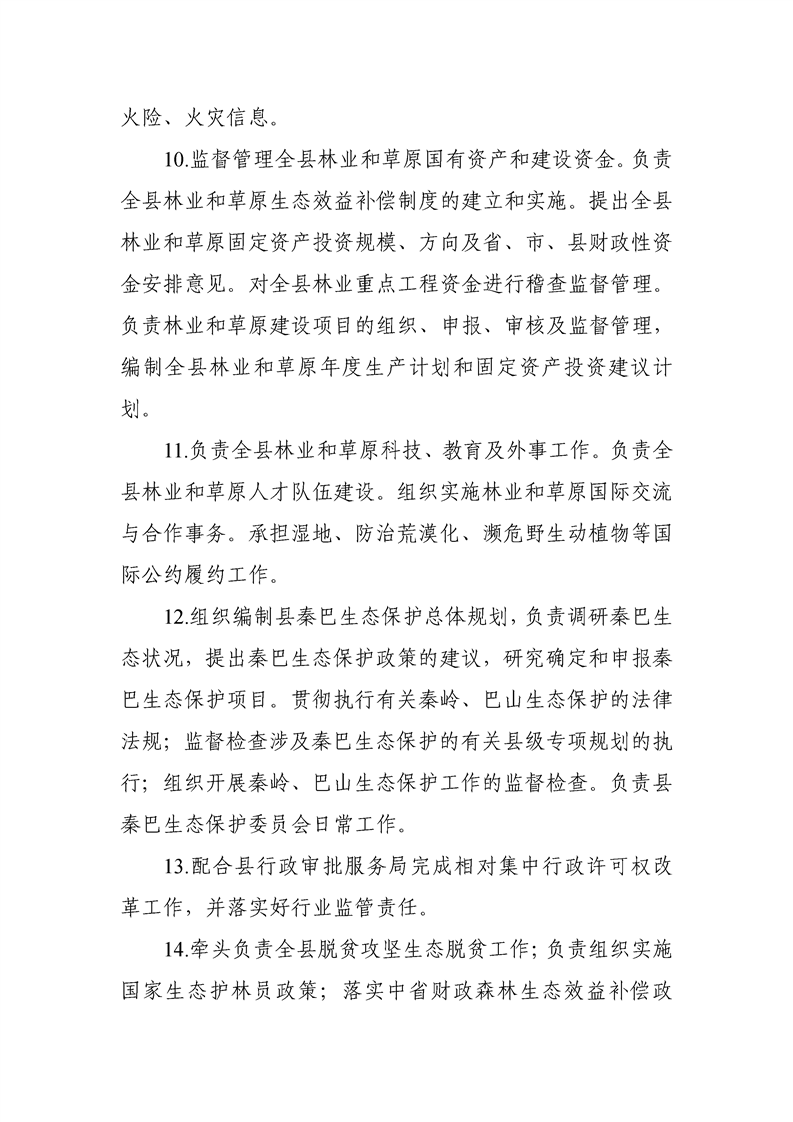 火险、火灾信息。

10.监督管理全县林业和草原国有资产和建设资金。负责全县林业和草原生态效益补偿制度的建立和实施。提出全县林业和草原固定资产投资规模、方向及省、市、县财政性资金安排意见。对全县林业重点工程资金进行稽查监督管理。负责林业和草原建设项目的组织、申报、审核及监督管理，编制全县林业和草原年度生产计划和固定资产投资建议计划。

11.负责全县林业和草原科技、教育及外事工作。负责全县林业和草原人才队伍建设。组织实施林业和草原国际交流与合作事务。承担湿地、防治荒漠化、濒危野生动植物等国际公约履约工作。

12.组织编制县秦巴生态保护总体规划，负责调研秦巴生态状况，提出秦巴生态保护政策的建议，研究确定和申报秦巴生态保护项目。贯彻执行有关秦岭、巴山生态保护的法律法规；监督检查涉及秦巴生态保护的有关县级专项规划的执行；组织开展秦岭、巴山生态保护工作的监督检查。负责县秦巴生态保护委员会日常工作。

13.配合县行政审批服务局完成相对集中行政许可权改革工作，并落实好行业监管责任。

14.牵头负责全县脱贫攻坚生态脱贫工作；负责组织实施国家生态护林员政策；落实中省财政森林生态效益补偿政